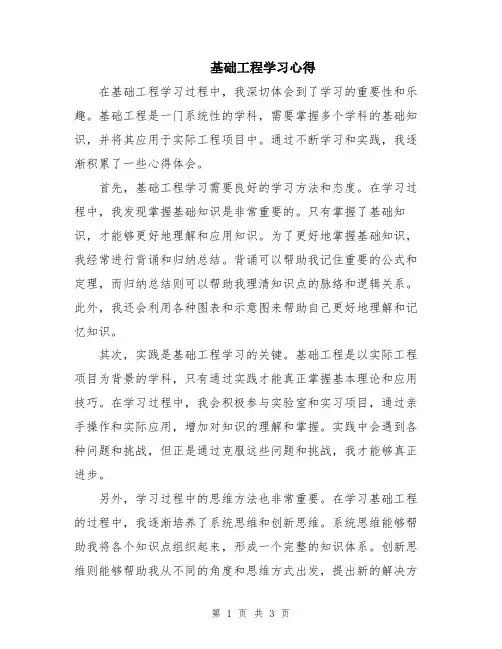 基础工程学习心得

在基础工程学习过程中，我深切体会到了学习的重要性和乐趣。基础工程是一门系统性的学科，需要掌握多个学科的基础知识，并将其应用于实际工程项目中。通过不断学习和实践，我逐渐积累了一些心得体会。

首先，基础工程学习需要良好的学习方法和态度。在学习过程中，我发现掌握基础知识是非常重要的。只有掌握了基础知识，才能够更好地理解和应用知识。为了更好地掌握基础知识，我经常进行背诵和归纳总结。背诵可以帮助我记住重要的公式和定理，而归纳总结则可以帮助我理清知识点的脉络和逻辑关系。此外，我还会利用各种图表和示意图来帮助自己更好地理解和记忆知识。

其次，实践是基础工程学习的关键。基础工程是以实际工程项目为背景的学科，只有通过实践才能真正掌握基本理论和应用技巧。在学习过程中，我会积极参与实验室和实习项目，通过亲手操作和实际应用，增加对知识的理解和掌握。实践中会遇到各种问题和挑战，但正是通过克服这些问题和挑战，我才能够真正进步。

另外，学习过程中的思维方法也非常重要。在学习基础工程的过程中，我逐渐培养了系统思维和创新思维。系统思维能够帮助我将各个知识点组织起来，形成一个完整的知识体系。创新思维则能够帮助我从不同的角度和思维方式出发，提出新的解决方

第 1 页 共 3 页